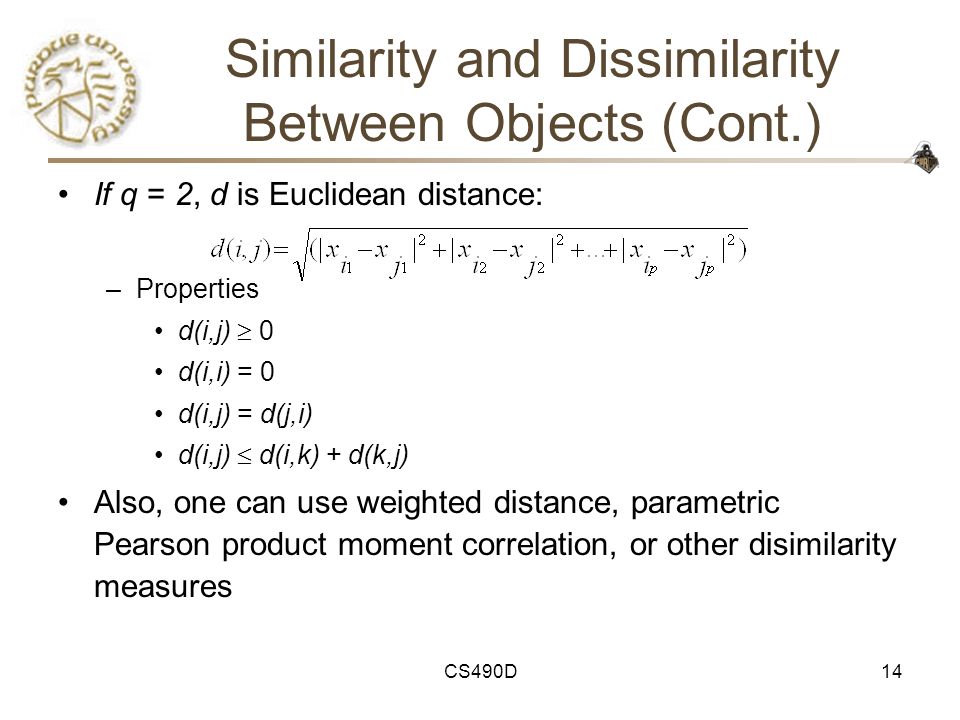 PURDUE UNIVERSITY

Similarity and Dissimilarity Between Objects (Cont.)

• If q = 2, d is Euclidean distance:

$d(i,j)=\sqrt{(|x_{i_1}-x_{j_1}|^2+|x_{i_2}-x_{j_2}|^2+...+|x_{i_p}-x_{j_p}|^2)}$

– Properties

• $d(i,j) \geq 0$

• $d(i,i) = 0$

• $d(i,j) = d(j,i)$

• $d(i,j) \leq d(i,k) + d(k,j)$

• Also, one can use weighted distance, parametric Pearson product moment correlation, or other disimilarity measures

CS490D

14